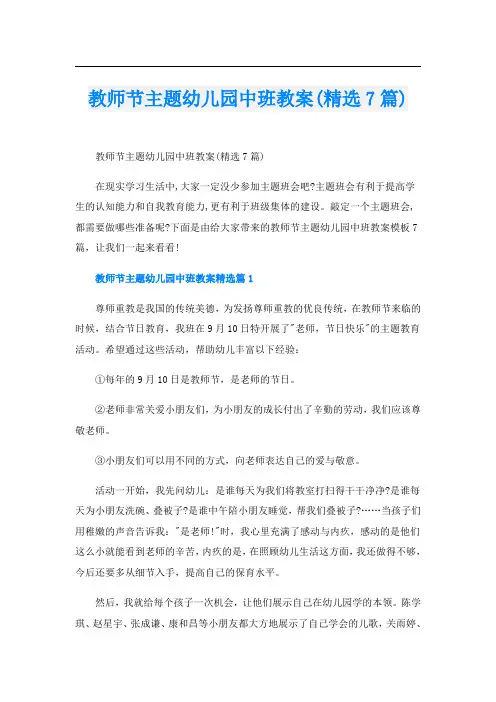 教师节主题幼儿园中班教案(精选7篇)

教师节主题幼儿园中班教案(精选7篇)

在现实学习生活中,大家一定没少参加主题班会吧?主题班会有利于提高学生的认知能力和自我教育能力,更有利于班级集体的建设。敲定一个主题班会,都需要做哪些准备呢?下面是由给大家带来的教师节主题幼儿园中班教案模板7篇,让我们一起来看看!

教师节主题幼儿园中班教案精选篇1

尊师重教是我国的传统美德,为发扬尊师重教的优良传统,在教师节来临的时候,结合节日教育,我班在9月10日特开展了"老师,节日快乐"的主题教育活动。希望通过这些活动,帮助幼儿丰富以下经验:

①每年的9月10日是教师节,是老师的节日。

②老师非常关爱小朋友们,为小朋友的成长付出了辛勤的劳动,我们应该尊敬老师。

③小朋友们可以用不同的方式,向老师表达自己的爱与敬意。

活动一开始,我先问幼儿:是谁每天为我们将教室打扫得干干净净?是谁每天为小朋友洗碗、叠被子?是谁中午陪小朋友睡觉,帮我们叠被子?……当孩子们用稚嫩的声音告诉我:"是老师!"时,我心里充满了感动与内疚,感动的是他们这么小就能看到老师的辛苦,内疚的是,在照顾幼儿生活这方面,我还做得不够,今后还要多从细节入手,提高自己的保育水平。

然后,我就给每个孩子一次机会,让他们展示自己在幼儿园学的本领。陈学琪、赵星宇、张成谦、康和昌等小朋友都大方地展示了自己学会的儿歌,关雨婷、